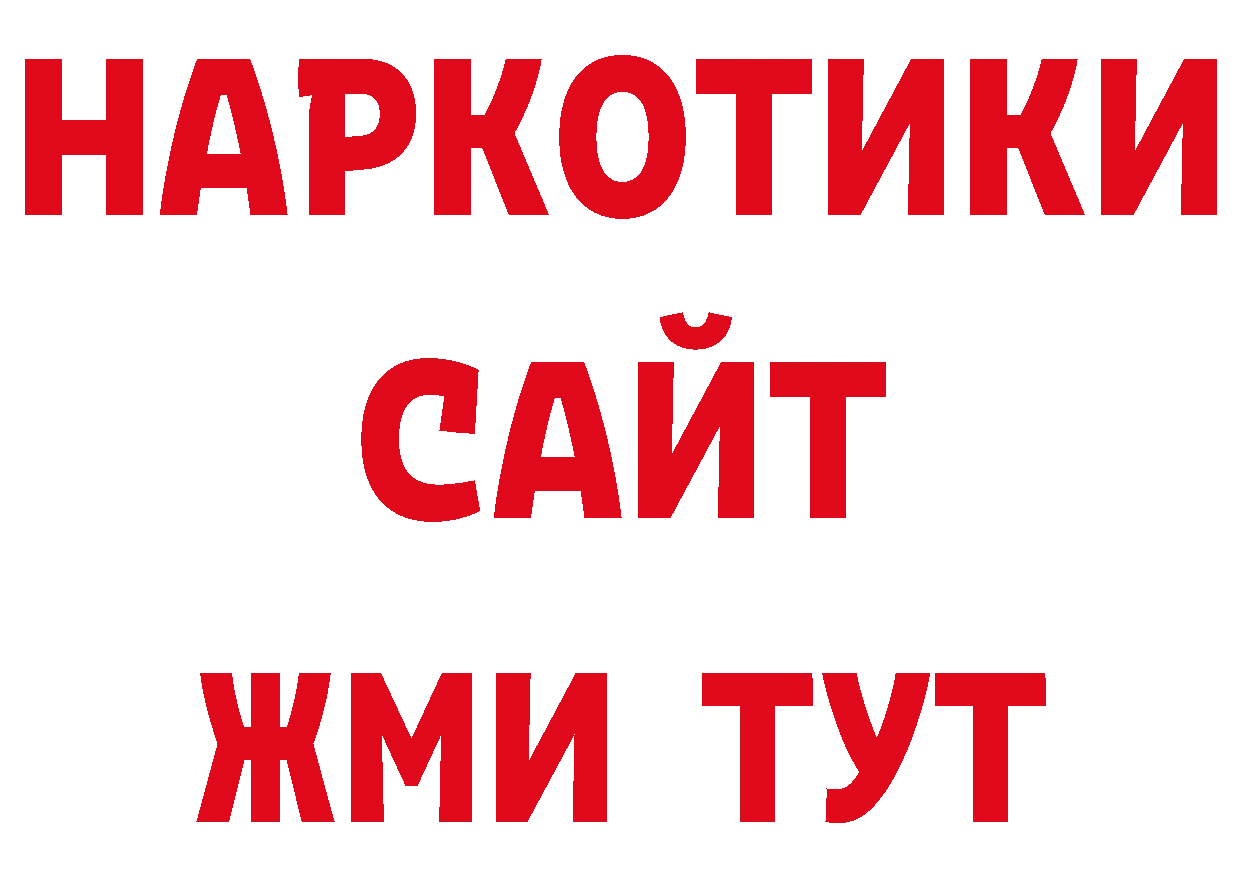 НАРКОТИКИ
САЙТ
ЖМИ ТУТ